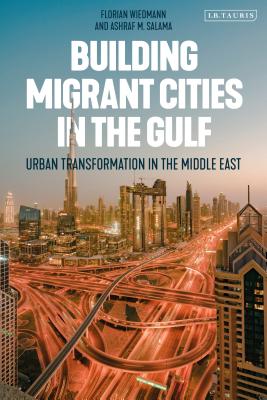 FLORIAN WIEDMANN AND ASHRAF M. SALAMA

I.B.TAURIS

BUILDING MIGRANT CITIES IN THE GULF

URBAN TRANSFORMATION IN THE MIDDLE EAST